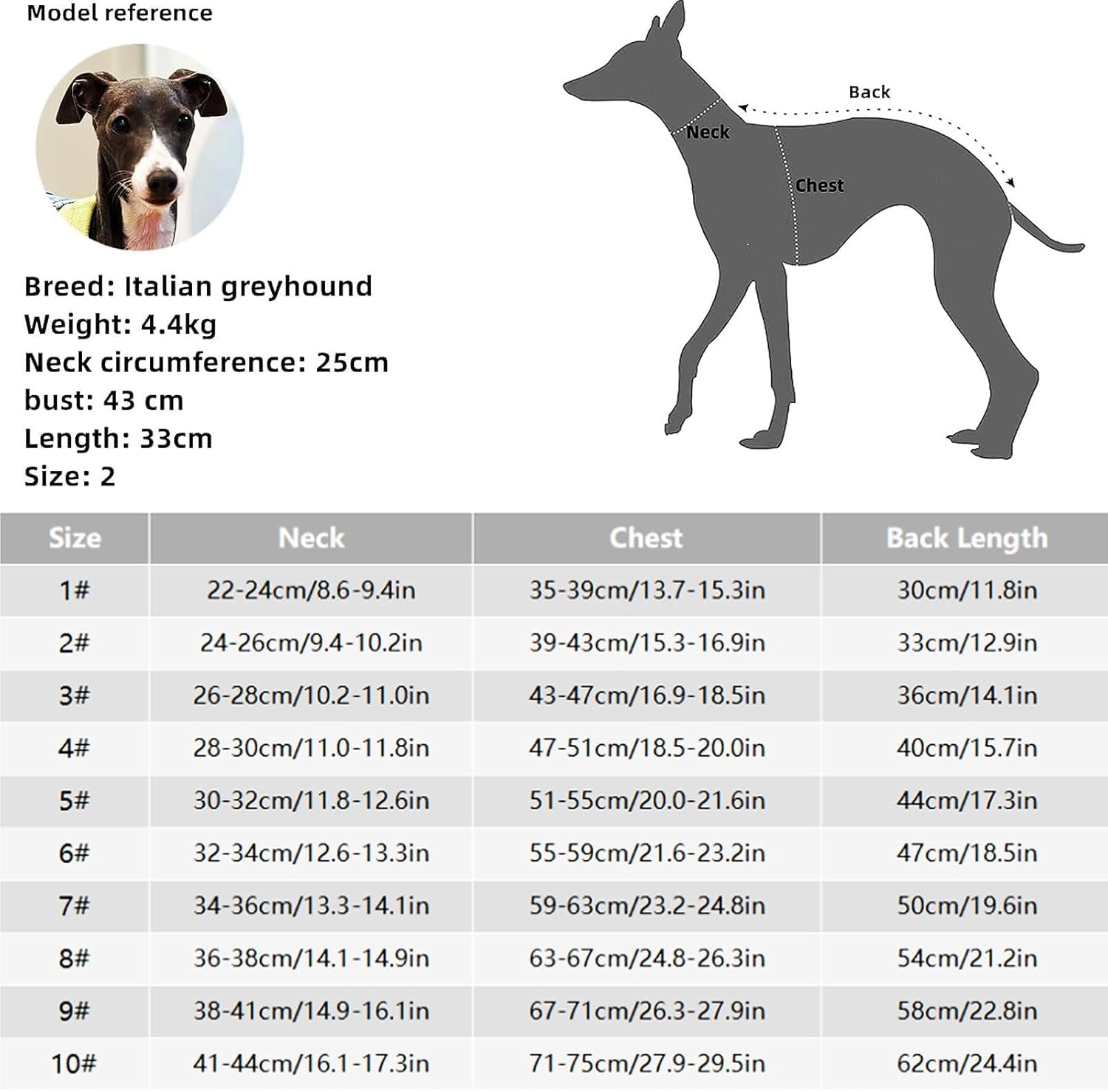 Model reference

Breed: Italian greyhound
Weight: 4.4kg
Neck circumference: 25cm
bust: 43 cm
Length: 33cm
Size: 2

Back
Neck
Chest

| Size | Neck | Chest | Back Length |
|---|---|---|---|
| 1# | 22-24cm/8.6-9.4in | 35-39cm/13.7-15.3in | 30cm/11.8in |
| 2# | 24-26cm/9.4-10.2in | 39-43cm/15.3-16.9in | 33cm/12.9in |
| 3# | 26-28cm/10.2-11.0in | 43-47cm/16.9-18.5in | 36cm/14.1in |
| 4# | 28-30cm/11.0-11.8in | 47-51cm/18.5-20.0in | 40cm/15.7in |
| 5# | 30-32cm/11.8-12.6in | 51-55cm/20.0-21.6in | 44cm/17.3in |
| 6# | 32-34cm/12.6-13.3in | 55-59cm/21.6-23.2in | 47cm/18.5in |
| 7# | 34-36cm/13.3-14.1in | 59-63cm/23.2-24.8in | 50cm/19.6in |
| 8# | 36-38cm/14.1-14.9in | 63-67cm/24.8-26.3in | 54cm/21.2in |
| 9# | 38-41cm/14.9-16.1in | 67-71cm/26.3-27.9in | 58cm/22.8in |
| 10# | 41-44cm/16.1-17.3in | 71-75cm/27.9-29.5in | 62cm/24.4in |